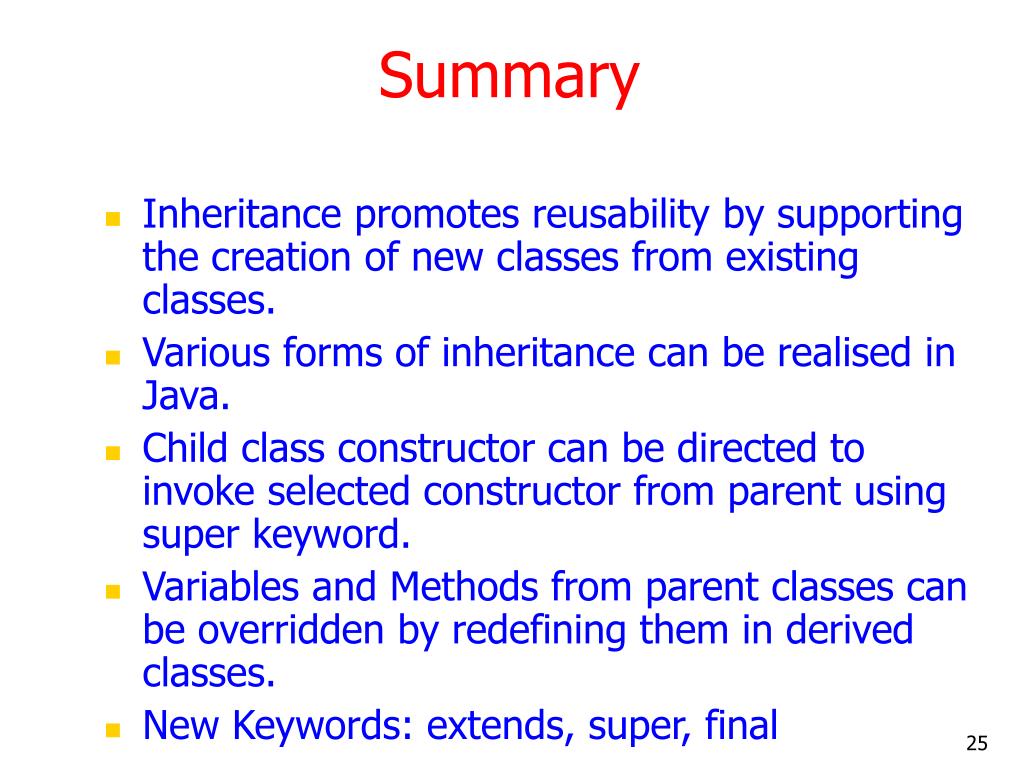 Summary

- Inheritance promotes reusability by supporting the creation of new classes from existing classes.
- Various forms of inheritance can be realised in Java.
- Child class constructor can be directed to invoke selected constructor from parent using super keyword.
- Variables and Methods from parent classes can be overridden by redefining them in derived classes.
- New Keywords: extends, super, final

25